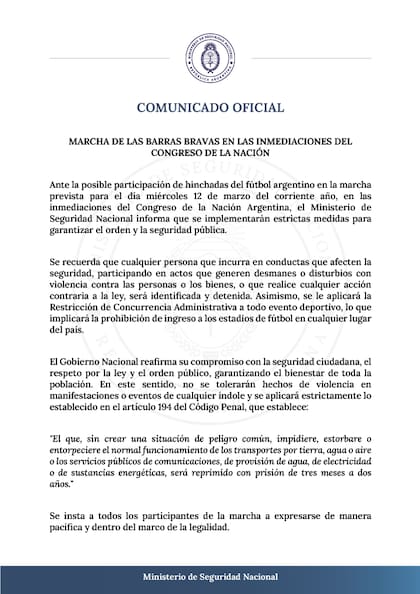 MINISTERIO DE SEGURIDAD NACIONAL
REPÚBLICA ARGENTINA

COMUNICADO OFICIAL

MARCHA DE LAS BARRAS BRAVAS EN LAS INMEDIACIONES DEL CONGRESO DE LA NACIÓN

Ante la posible participación de hinchadas del fútbol argentino en la marcha prevista para el día miércoles 12 de marzo del corriente año, en las inmediaciones del Congreso de la Nación Argentina, el Ministerio de Seguridad Nacional informa que se implementarán estrictas medidas para garantizar el orden y la seguridad pública.

Se recuerda que cualquier persona que incurra en conductas que afecten la seguridad, participando en actos que generen desmanes o disturbios con violencia contra las personas o los bienes, o que realice cualquier acción contraria a la ley, será identificada y detenida. Asimismo, se le aplicará la Restricción de Concurrencia Administrativa a todo evento deportivo, lo que implicará la prohibición de ingreso a los estadios de fútbol en cualquier lugar del país.

El Gobierno Nacional reafirma su compromiso con la seguridad ciudadana, el respeto por la ley y el orden público, garantizando el bienestar de toda la población. En este sentido, no se tolerarán hechos de violencia en manifestaciones o eventos de cualquier índole y se aplicará estrictamente lo establecido en el artículo 194 del Código Penal, que establece:

"El que, sin crear una situación de peligro común, impidiere, estorbare o entorpeciere el normal funcionamiento de los transportes por tierra, agua o aire o los servicios públicos de comunicaciones, de provisión de agua, de electricidad o de sustancias energéticas, será reprimido con prisión de tres meses a dos años."

Se insta a todos los participantes de la marcha a expresarse de manera pacífica y dentro del marco de la legalidad.

Ministerio de Seguridad Nacional